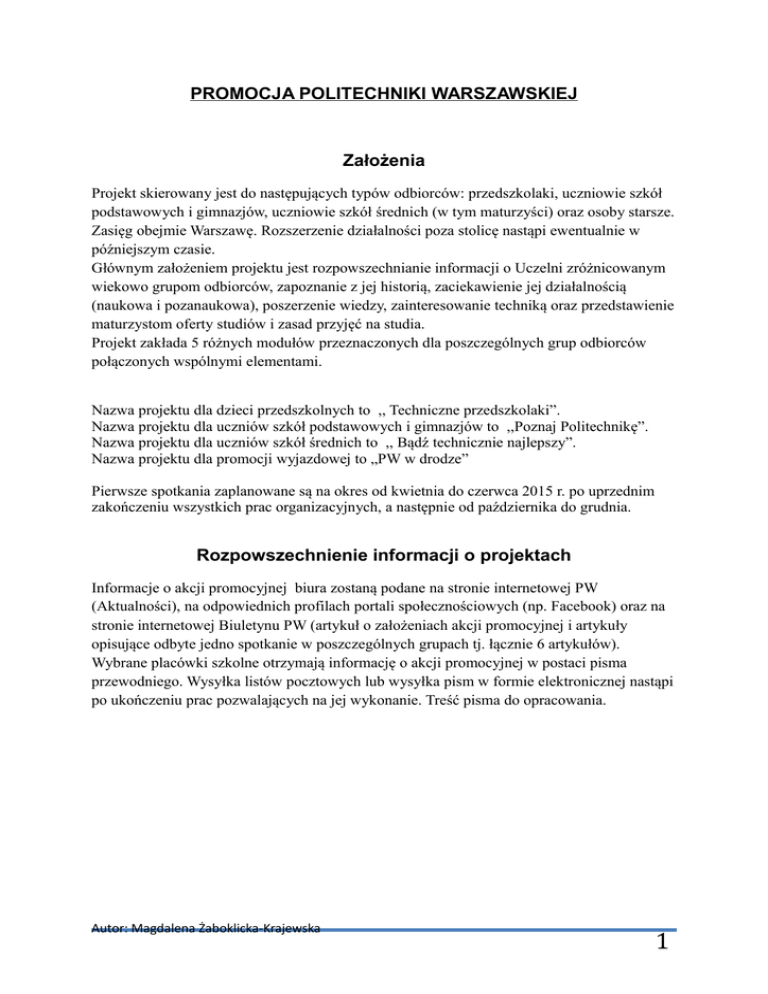 PROMOCJA POLITECHNIKI WARSZAWSKIEJ

Założenia

Projekt skierowany jest do następujących typów odbiorców: przedszkolaki, uczniowie szkół podstawowych i gimnazjów, uczniowie szkół średnich (w tym maturzyści) oraz osoby starsze. Zasięg obejmie Warszawę. Rozszerzenie działalności poza stolicę nastąpi ewentualnie w późniejszym czasie.
Głównym założeniem projektu jest rozpowszechnianie informacji o Uczelni zróżnicowanym wiekowo grupom odbiorców, zapoznanie z jej historią, zaciekawienie jej działalnością (naukowa i pozanaukowa), poszerzenie wiedzy, zainteresowanie techniką oraz przedstawienie maturzystom oferty studiów i zasad przyjęć na studia.
Projekt zakłada 5 różnych modułów przeznaczonych dla poszczególnych grup odbiorców połączonych wspólnymi elementami.

Nazwa projektu dla dzieci przedszkolnych to ,, Techniczne przedszkolaki".
Nazwa projektu dla uczniów szkół podstawowych i gimnazjów to ,,Poznaj Politechnikę".
Nazwa projektu dla uczniów szkół średnich to ,, Bądź technicznie najlepszy".
Nazwa projektu dla promocji wyjazdowej to „PW w drodze"

Pierwsze spotkania zaplanowane są na okres od kwietnia do czerwca 2015 r. po uprzednim zakończeniu wszystkich prac organizacyjnych, a następnie od października do grudnia.

Rozpowszechnienie informacji o projektach

Informacje o akcji promocyjnej biura zostaną podane na stronie internetowej PW (Aktualności), na odpowiednich profilach portali społecznościowych (np. Facebook) oraz na stronie internetowej Biuletynu PW (artykuł o założeniach akcji promocyjnej i artykuły opisujące odbyte jedno spotkanie w poszczególnych grupach tj. łącznie 6 artykułów).
Wybrane placówki szkolne otrzymają informację o akcji promocyjnej w postaci pisma przewodniego. Wysyłka listów pocztowych lub wysyłka pism w formie elektronicznej nastąpi po ukończeniu prac pozwalających na jej wykonanie. Treść pisma do opracowania.

Autor: Magdalena Żaboklicka-Krajewska

1